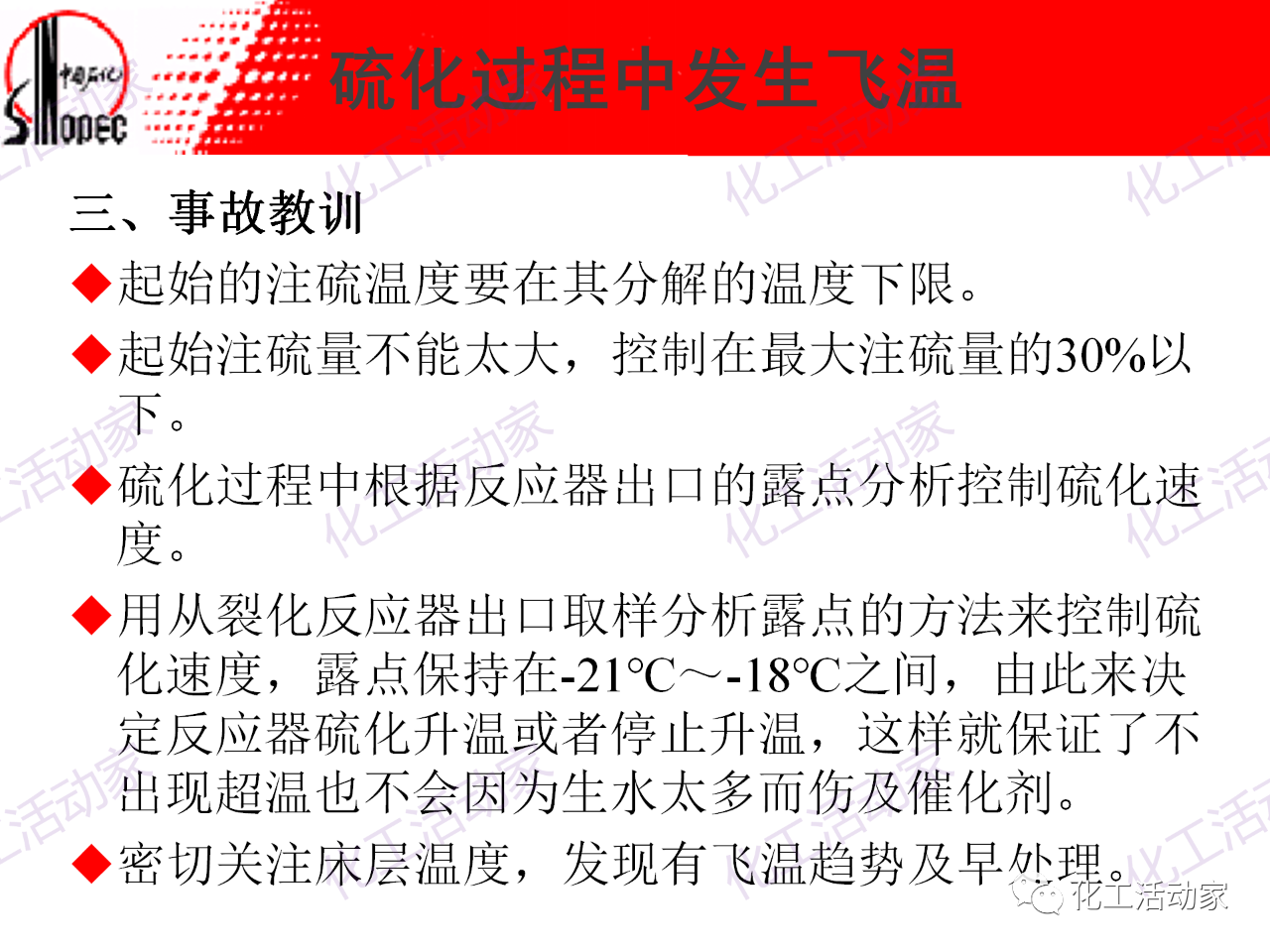 中国石化
SINOPEC

硫化过程中发生飞温

三、事故教训

◆起始的注硫温度要在其分解的温度下限。

◆起始注硫量不能太大，控制在最大注硫量的30%以下。

◆硫化过程中根据反应器出口的露点分析控制硫化速度。

◆用从裂化反应器出口取样分析露点的方法来控制硫化速度，露点保持在-21℃～-18℃之间，由此来决定反应器硫化升温或者停止升温，这样就保证了不出现超温也不会因为生水太多而伤及催化剂。

◆密切关注床层温度，发现有飞温趋势及早处理。

化工活动家